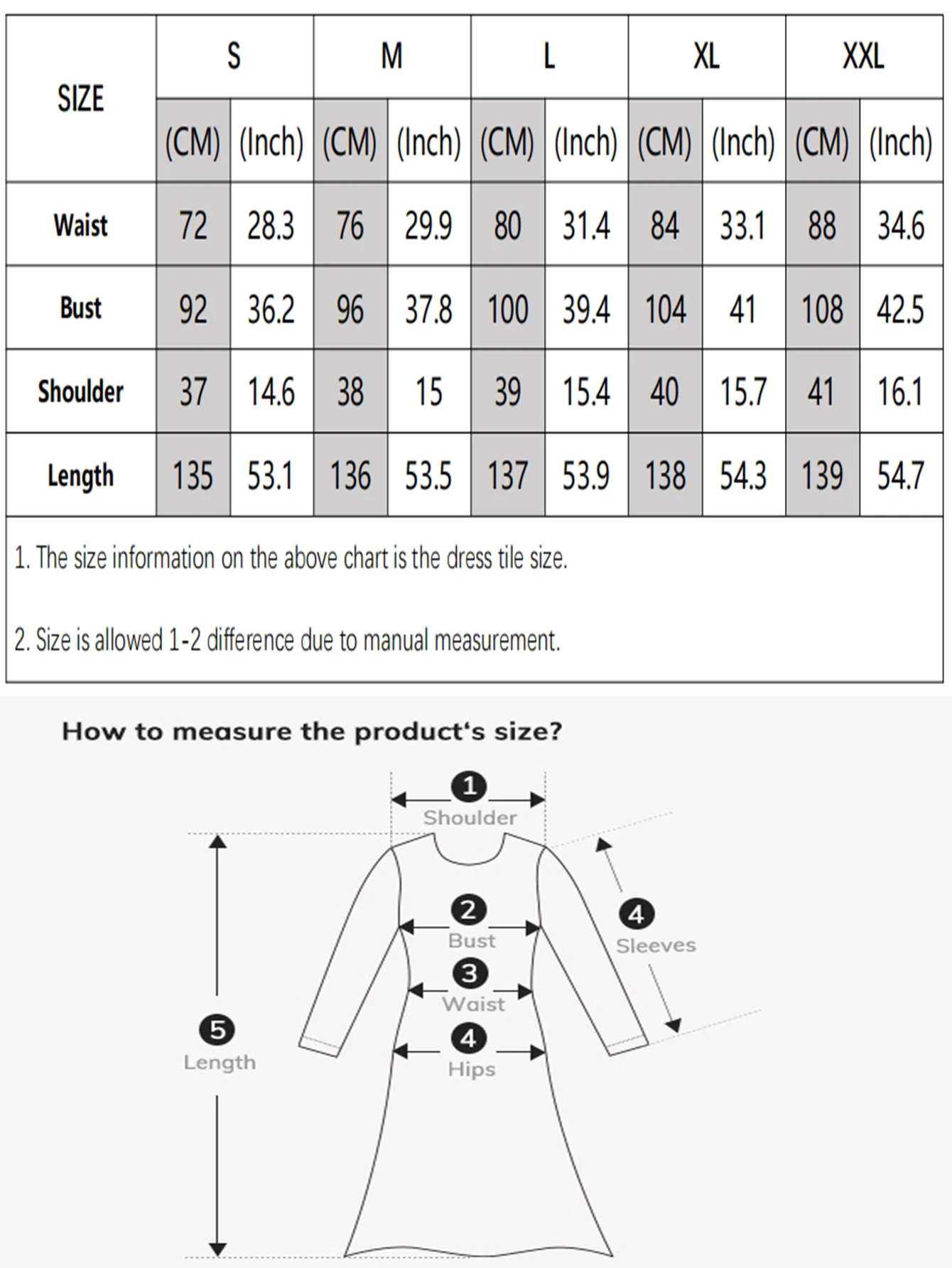 | SIZE | S | | M | | L | | XL | | XXL | |
|---|---|---|---|---|---|---|---|---|---|---|
| | (CM) | (Inch) | (CM) | (Inch) | (CM) | (Inch) | (CM) | (Inch) | (CM) | (Inch) |
| Waist | 72 | 28.3 | 76 | 29.9 | 80 | 31.4 | 84 | 33.1 | 88 | 34.6 |
| Bust | 92 | 36.2 | 96 | 37.8 | 100 | 39.4 | 104 | 41 | 108 | 42.5 |
| Shoulder | 37 | 14.6 | 38 | 15 | 39 | 15.4 | 40 | 15.7 | 41 | 16.1 |
| Length | 135 | 53.1 | 136 | 53.5 | 137 | 53.9 | 138 | 54.3 | 139 | 54.7 |

1. The size information on the above chart is the dress tile size.

2. Size is allowed 1-2 difference due to manual measurement.

How to measure the product's size?

1 Shoulder

2 Bust

3 Waist

4 Hips

4 Sleeves

5 Length